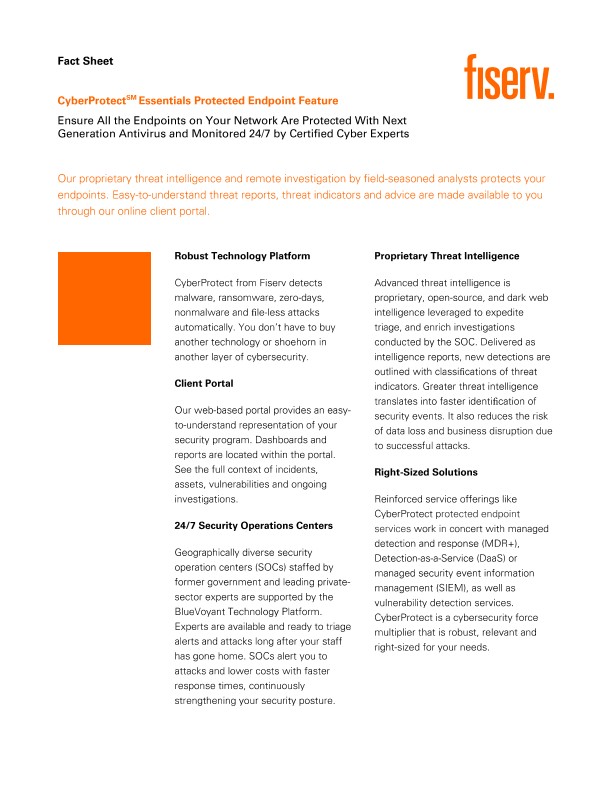 Fact Sheet

fiserv.

CyberProtect$^{SM}$ Essentials Protected Endpoint Feature

Ensure All the Endpoints on Your Network Are Protected With Next Generation Antivirus and Monitored 24/7 by Certified Cyber Experts

Our proprietary threat intelligence and remote investigation by field-seasoned analysts protects your endpoints. Easy-to-understand threat reports, threat indicators and advice are made available to you through our online client portal.

Robust Technology Platform

CyberProtect from Fiserv detects malware, ransomware, zero-days, nonmalware and file-less attacks automatically. You don't have to buy another technology or shoehorn in another layer of cybersecurity.

Client Portal

Our web-based portal provides an easy-to-understand representation of your security program. Dashboards and reports are located within the portal. See the full context of incidents, assets, vulnerabilities and ongoing investigations.

24/7 Security Operations Centers

Geographically diverse security operation centers (SOCs) staffed by former government and leading private-sector experts are supported by the BlueVoyant Technology Platform. Experts are available and ready to triage alerts and attacks long after your staff has gone home. SOCs alert you to attacks and lower costs with faster response times, continuously strengthening your security posture.

Proprietary Threat Intelligence

Advanced threat intelligence is proprietary, open-source, and dark web intelligence leveraged to expedite triage, and enrich investigations conducted by the SOC. Delivered as intelligence reports, new detections are outlined with classifications of threat indicators. Greater threat intelligence translates into faster identification of security events. It also reduces the risk of data loss and business disruption due to successful attacks.

Right-Sized Solutions

Reinforced service offerings like CyberProtect protected endpoint services work in concert with managed detection and response (MDR+), Detection-as-a-Service (DaaS) or managed security event information management (SIEM), as well as vulnerability detection services. CyberProtect is a cybersecurity force multiplier that is robust, relevant and right-sized for your needs.